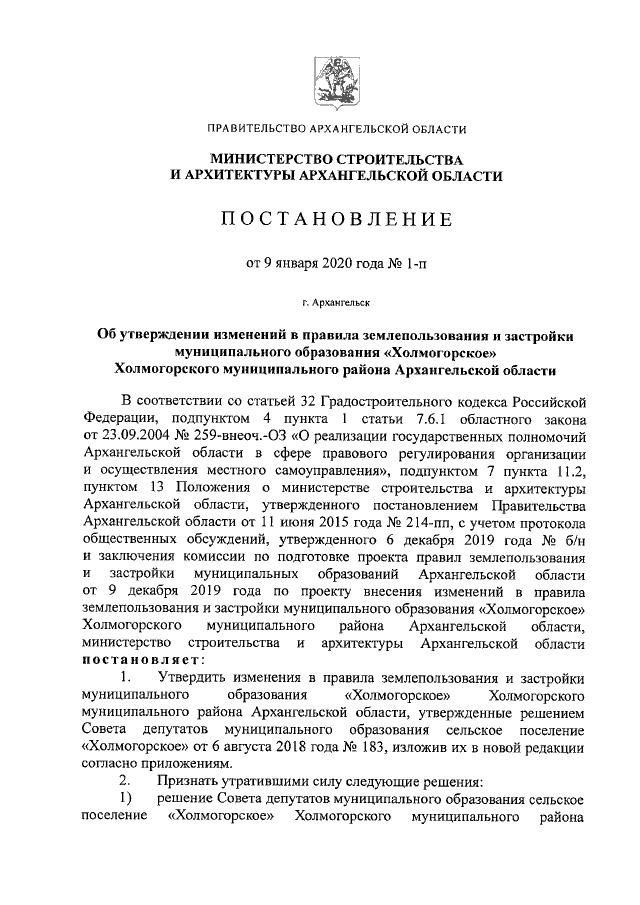 ПРАВИТЕЛЬСТВО АРХАНГЕЛЬСКОЙ ОБЛАСТИ

МИНИСТЕРСТВО СТРОИТЕЛЬСТВА И АРХИТЕКТУРЫ АРХАНГЕЛЬСКОЙ ОБЛАСТИ

ПОСТАНОВЛЕНИЕ

от 9 января 2020 года № 1-п

г. Архангельск

Об утверждении изменений в правила землепользования и застройки муниципального образования «Холмогорское» Холмогорского муниципального района Архангельской области

В соответствии со статьей 32 Градостроительного кодекса Российской Федерации, подпунктом 4 пункта 1 статьи 7.6.1 областного закона от 23.09.2004 № 259-внеоч.-ОЗ «О реализации государственных полномочий Архангельской области в сфере правового регулирования организации и осуществления местного самоуправления», подпунктом 7 пункта 11.2, пунктом 13 Положения о министерстве строительства и архитектуры Архангельской области, утвержденного постановлением Правительства Архангельской области от 11 июня 2015 года № 214-пп, с учетом протокола общественных обсуждений, утвержденного 6 декабря 2019 года № б/н и заключения комиссии по подготовке проекта правил землепользования и застройки муниципальных образований Архангельской области от 9 декабря 2019 года по проекту внесения изменений в правила землепользования и застройки муниципального образования «Холмогорское» Холмогорского муниципального района Архангельской области, министерство строительства и архитектуры Архангельской области постановляет:

1. Утвердить изменения в правила землепользования и застройки муниципального образования «Холмогорское» Холмогорского муниципального района Архангельской области, утвержденные решением Совета депутатов муниципального образования сельское поселение «Холмогорское» от 6 августа 2018 года № 183, изложив их в новой редакции согласно приложениям.

2. Признать утратившими силу следующие решения:

1) решение Совета депутатов муниципального образования сельское поселение «Холмогорское» Холмогорского муниципального района